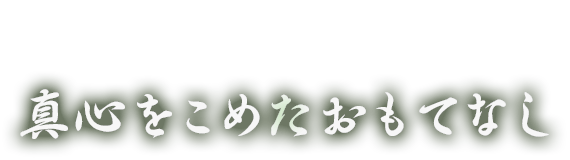 真心をこめたおもてなし